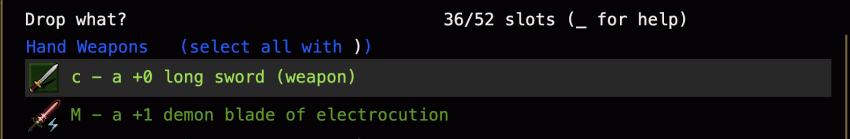 Drop what? 36/52 slots (_ for help)
Hand Weapons (select all with ))
c - a +0 long sword (weapon)
M - a +1 demon blade of electrocution